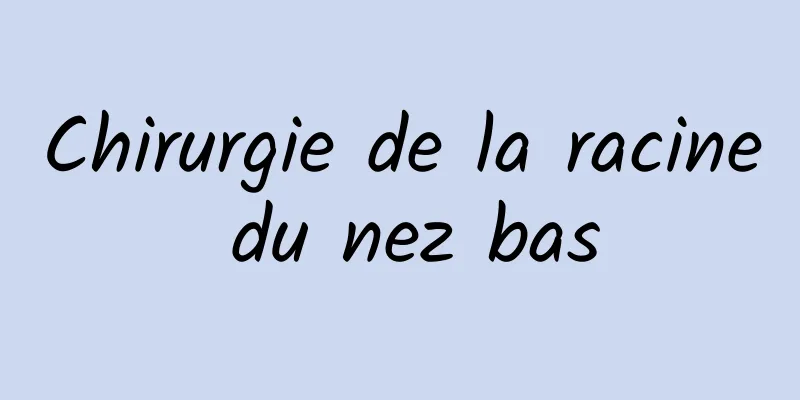 Chirurgie de la racine du nez bas